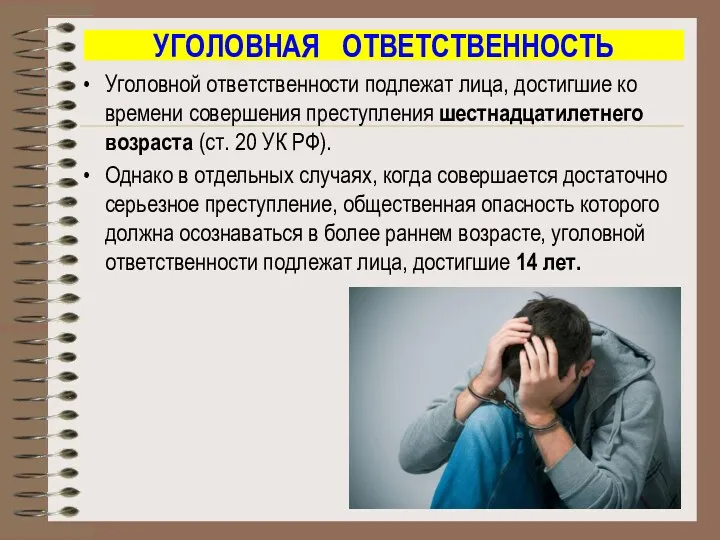 УГОЛОВНАЯ ОТВЕТСТВЕННОСТЬ

• Уголовной ответственности подлежат лица, достигшие ко времени совершения преступления шестнадцатилетнего возраста (ст. 20 УК РФ).

• Однако в отдельных случаях, когда совершается достаточно серьезное преступление, общественная опасность которого должна осознаваться в более раннем возрасте, уголовной ответственности подлежат лица, достигшие 14 лет.